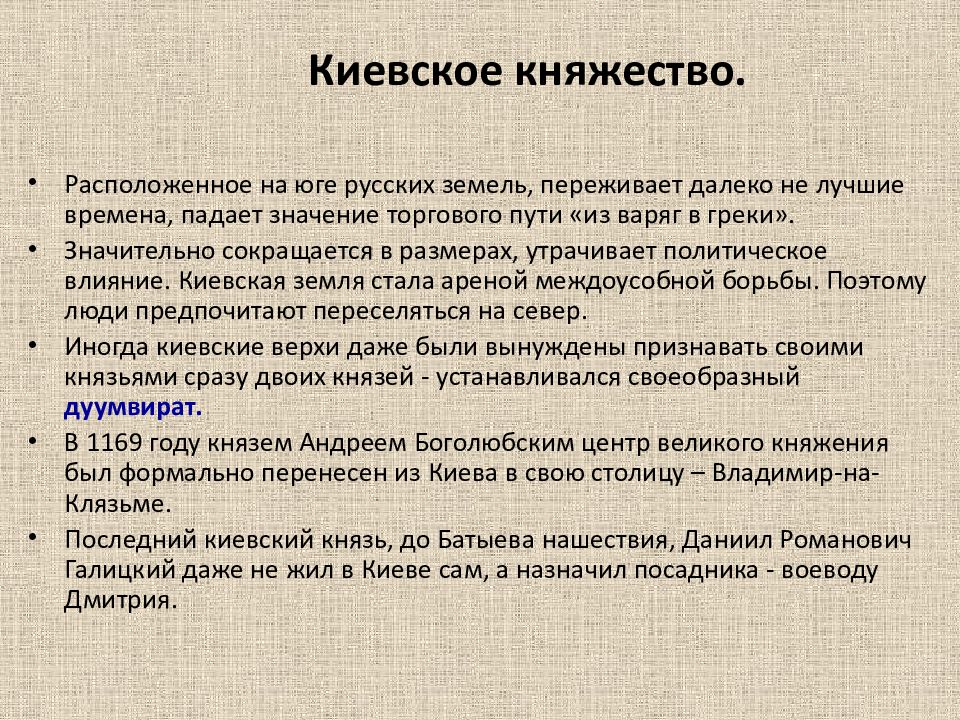 Киевское княжество.

• Расположенное на юге русских земель, переживает далеко не лучшие времена, падает значение торгового пути «из варяг в греки».

• Значительно сокращается в размерах, утрачивает политическое влияние. Киевская земля стала ареной междоусобной борьбы. Поэтому люди предпочитают переселяться на север.

• Иногда киевские верхи даже были вынуждены признавать своими князьями сразу двоих князей - устанавливался своеобразный дуумвират.

• В 1169 году князем Андреем Боголюбским центр великого княжения был формально перенесен из Киева в свою столицу – Владимир-на-Клязьме.

• Последний киевский князь, до Батыева нашествия, Даниил Романович Галицкий даже не жил в Киеве сам, а назначил посадника - воеводу Дмитрия.